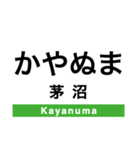 かやぬま

茅沼

Kayanuma